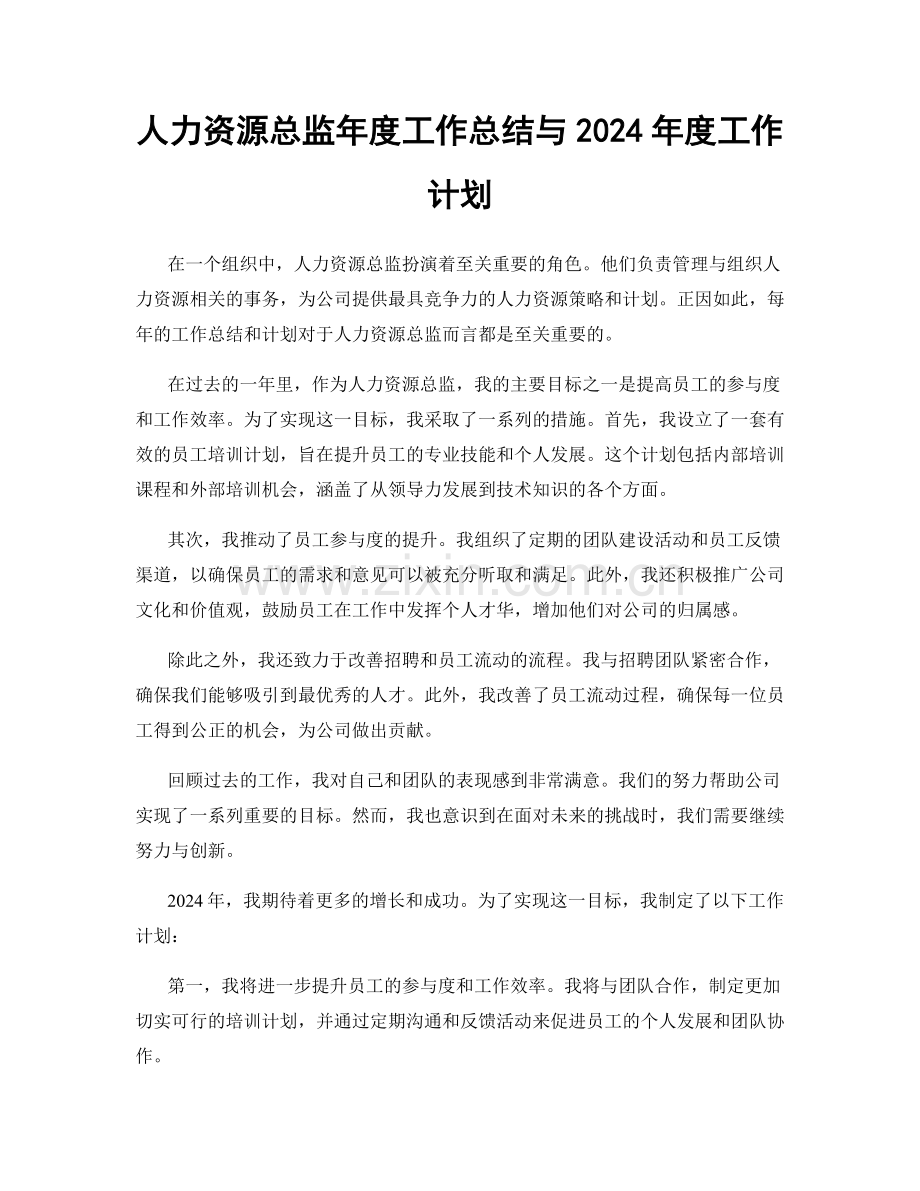 人力资源总监年度工作总结与2024年度工作计划

在一个组织中，人力资源总监扮演着至关重要的角色。他们负责管理与组织人力资源相关的事务，为公司提供最具竞争力的人力资源策略和计划。正因如此，每年的工作总结和计划对于人力资源总监而言都是至关重要的。

在过去的一年里，作为人力资源总监，我的主要目标之一是提高员工的参与度和工作效率。为了实现这一目标，我采取了一系列的措施。首先，我设立了一套有效的员工培训计划，旨在提升员工的专业技能和个人发展。这个计划包括内部培训课程和外部培训机会，涵盖了从领导力发展到技术知识的各个方面。

其次，我推动了员工参与度的提升。我组织了定期的团队建设活动和员工反馈渠道，以确保员工的需求和意见可以被充分听取和满足。此外，我还积极推广公司文化和价值观，鼓励员工在工作中发挥个人才华，增加他们对公司的归属感。

除此之外，我还致力于改善招聘和员工流动的流程。我与招聘团队紧密合作，确保我们能够吸引到最优秀的人才。此外，我改善了员工流动过程，确保每一位员工得到公正的机会，为公司做出贡献。

回顾过去的工作，我对自己和团队的表现感到非常满意。我们的努力帮助公司实现了一系列重要的目标。然而，我也意识到在面对未来的挑战时，我们需要继续努力与创新。

2024年，我期待着更多的增长和成功。为了实现这一目标，我制定了以下工作计划：

第一，我将进一步提升员工的参与度和工作效率。我将与团队合作，制定更加切实可行的培训计划，并通过定期沟通和反馈活动来促进员工的个人发展和团队协作。

www.zixin.com.cn